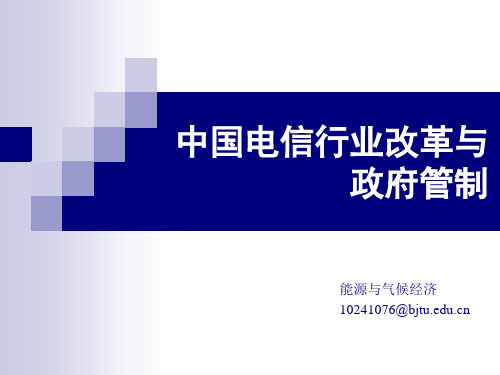 中国电信行业改革与政府管制

能源与气候经济
10241076@bjtu.edu.cn